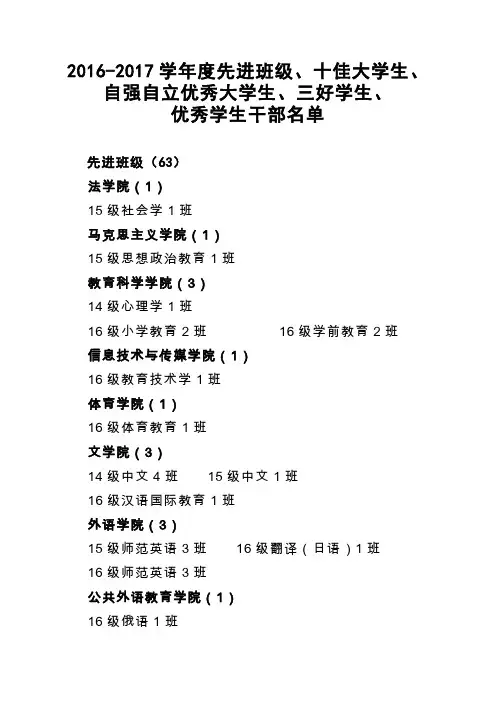 2016-2017 学年度先进班级、十佳大学生、自强自立优秀大学生、三好学生、优秀学生干部名单

先进班级（63）

法学院（1）

15 级社会学 1 班

马克思主义学院（1）

15 级思想政治教育 1 班

教育科学学院（3）

14 级心理学 1 班

16 级小学教育 2 班　　16 级学前教育 2 班

信息技术与传媒学院（1）

16 级教育技术学 1 班

体育学院（1）

16 级体育教育 1 班

文学院（3）

14 级中文 4 班　　15 级中文 1 班

16 级汉语国际教育 1 班

外语学院（3）

15 级师范英语 3 班　　16 级翻译（日语）1 班

16 级师范英语 3 班

公共外语教育学院（1）

16 级俄语 1 班